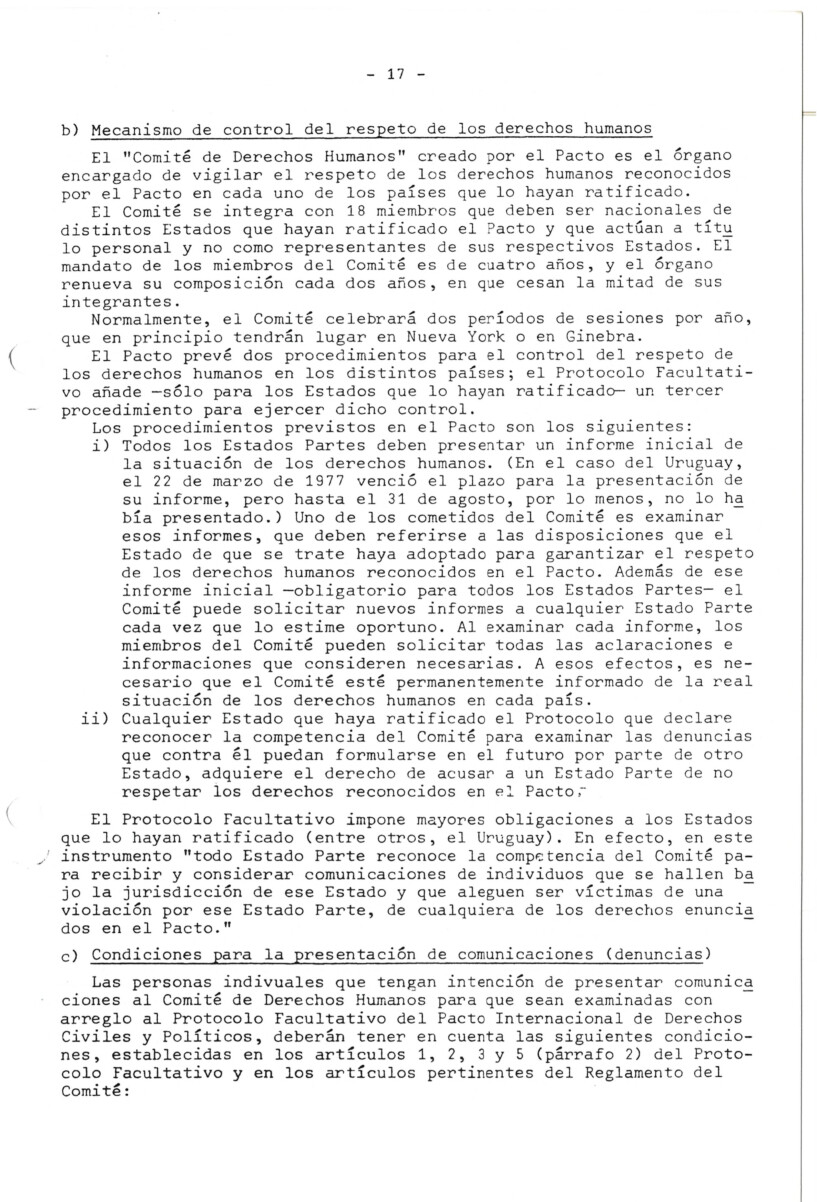 - 17 -

b) Mecanismo de control del respeto de los derechos humanos

El "Comité de Derechos Humanos" creado por el Pacto es el órgano encargado de vigilar el respeto de los derechos humanos reconocidos por el Pacto en cada uno de los países que lo hayan ratificado.

El Comité se integra con 18 miembros que deben ser nacionales de distintos Estados que hayan ratificado el Pacto y que actúan a título personal y no como representantes de sus respectivos Estados. El mandato de los miembros del Comité es de cuatro años, y el órgano renueva su composición cada dos años, en que cesan la mitad de sus integrantes.

Normalmente, el Comité celebrará dos períodos de sesiones por año, que en principio tendrán lugar en Nueva York o en Ginebra.

El Pacto prevé dos procedimientos para el control del respeto de los derechos humanos en los distintos países; el Protocolo Facultativo añade —sólo para los Estados que lo hayan ratificado— un tercer procedimiento para ejercer dicho control.

Los procedimientos previstos en el Pacto son los siguientes:

i) Todos los Estados Partes deben presentar un informe inicial de la situación de los derechos humanos. (En el caso del Uruguay, el 22 de marzo de 1977 venció el plazo para la presentación de su informe, pero hasta el 31 de agosto, por lo menos, no lo había presentado.) Uno de los cometidos del Comité es examinar esos informes, que deben referirse a las disposiciones que el Estado de que se trate haya adoptado para garantizar el respeto de los derechos humanos reconocidos en el Pacto. Además de ese informe inicial —obligatorio para todos los Estados Partes— el Comité puede solicitar nuevos informes a cualquier Estado Parte cada vez que lo estime oportuno. Al examinar cada informe, los miembros del Comité pueden solicitar todas las aclaraciones e informaciones que consideren necesarias. A esos efectos, es necesario que el Comité esté permanentemente informado de la real situación de los derechos humanos en cada país.

ii) Cualquier Estado que haya ratificado el Protocolo que declare reconocer la competencia del Comité para examinar las denuncias que contra él puedan formularse en el futuro por parte de otro Estado, adquiere el derecho de acusar a un Estado Parte de no respetar los derechos reconocidos en el Pacto.

El Protocolo Facultativo impone mayores obligaciones a los Estados que lo hayan ratificado (entre otros, el Uruguay). En efecto, en este instrumento "todo Estado Parte reconoce la competencia del Comité para recibir y considerar comunicaciones de individuos que se hallen bajo la jurisdicción de ese Estado y que aleguen ser víctimas de una violación por ese Estado Parte, de cualquiera de los derechos enunciados en el Pacto."

c) Condiciones para la presentación de comunicaciones (denuncias)

Las personas indivuales que tengan intención de presentar comunicaciones al Comité de Derechos Humanos para que sean examinadas con arreglo al Protocolo Facultativo del Pacto Internacional de Derechos Civiles y Políticos, deberán tener en cuenta las siguientes condiciones, establecidas en los artículos 1, 2, 3 y 5 (párrafo 2) del Protocolo Facultativo y en los artículos pertinentes del Reglamento del Comité: